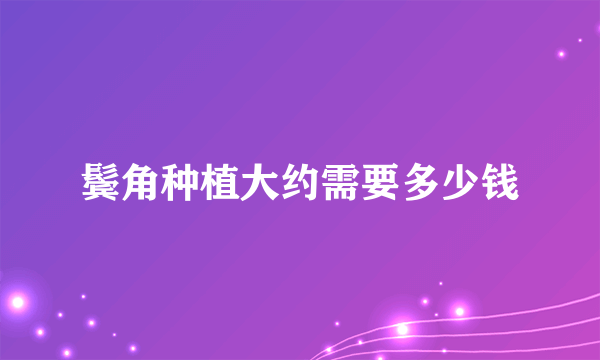 鬓角种植大约需要多少钱